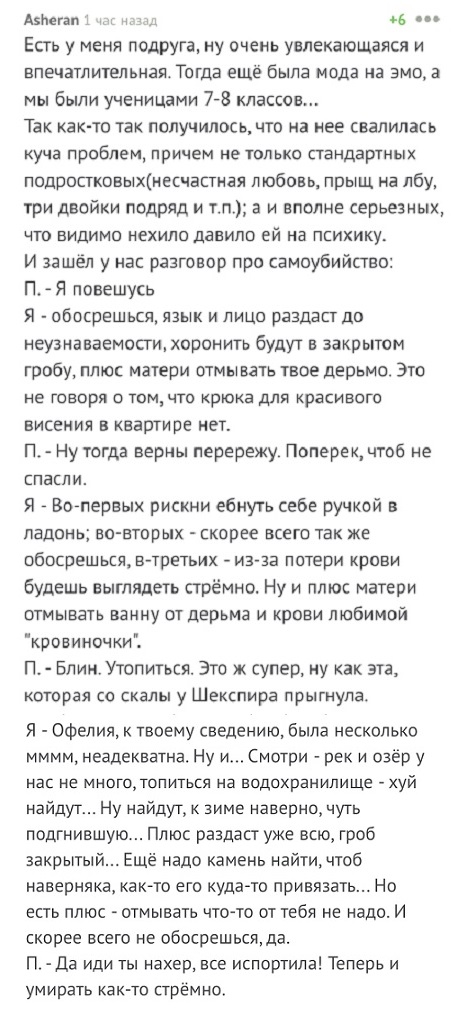 Asheran 1 час назад +6 •••

Есть у меня подруга, ну очень увлекающаяся и впечатлительная. Тогда ещё была мода на эмо, а мы были ученицами 7-8 классов...
Так как-то так получилось, что на нее свалилась куча проблем, причем не только стандартных подростковых(несчастная любовь, прыщ на лбу, три двойки подряд и т.п.); а и вполне серьезных, что видимо нехило давило ей на психику.
И зашёл у нас разговор про самоубийство:
П. - Я повешусь
Я - обосрешься, язык и лицо раздаст до неузнаваемости, хоронить будут в закрытом гробу, плюс матери отмывать твое дерьмо. Это не говоря о том, что крюка для красивого висения в квартире нет.
П. - Ну тогда верны перережу. Поперек, чтоб не спасли.
Я - Во-первых рискни ебнуть себе ручкой в ладонь; во-вторых - скорее всего так же обосрешься, в-третьих - из-за потери крови будешь выглядеть стрёмно. Ну и плюс матери отмывать ванну от дерьма и крови любимой "кровиночки".
П. - Блин. Утопиться. Это ж супер, ну как эта, которая со скалы у Шекспира прыгнула.

Я - Офелия, к твоему сведению, была несколько мммм, неадекватна. Ну и... Смотри - рек и озёр у нас не много, топиться на водохранилище - хуй найдут... Ну найдут, к зиме наверно, чуть подгнившую... Плюс раздаст уже всю, гроб закрытый... Ещё надо камень найти, чтоб наверняка, как-то его куда-то привязать... Но есть плюс - отмывать что-то от тебя не надо. И скорее всего не обосрешься, да.
П. - Да иди ты нахер, все испортила! Теперь и умирать как-то стрёмно.